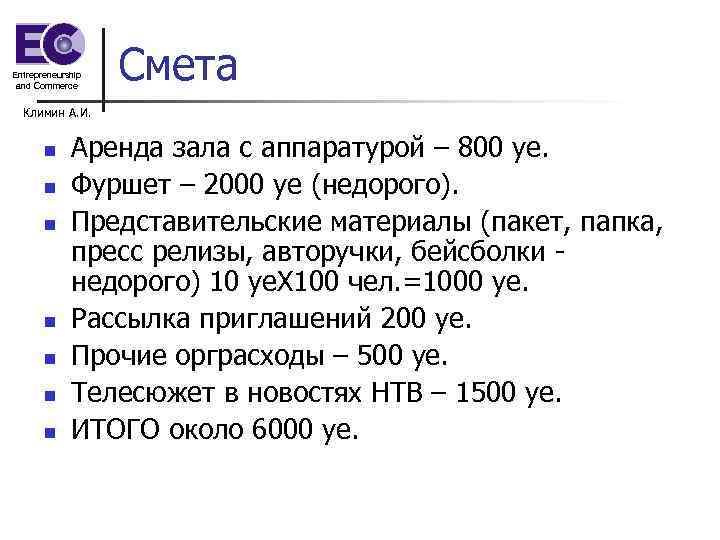 EC
Entrepreneurship and Commerce
Климин А.И.

Смета

- Аренда зала с аппаратурой – 800 уе.
- Фуршет – 2000 уе (недорого).
- Представительские материалы (пакет, папка, пресс релизы, авторучки, бейсболки - недорого) 10 уеХ100 чел.=1000 уе.
- Рассылка приглашений 200 уе.
- Прочие орграсходы – 500 уе.
- Телесюжет в новостях НТВ – 1500 уе.
- ИТОГО около 6000 уе.